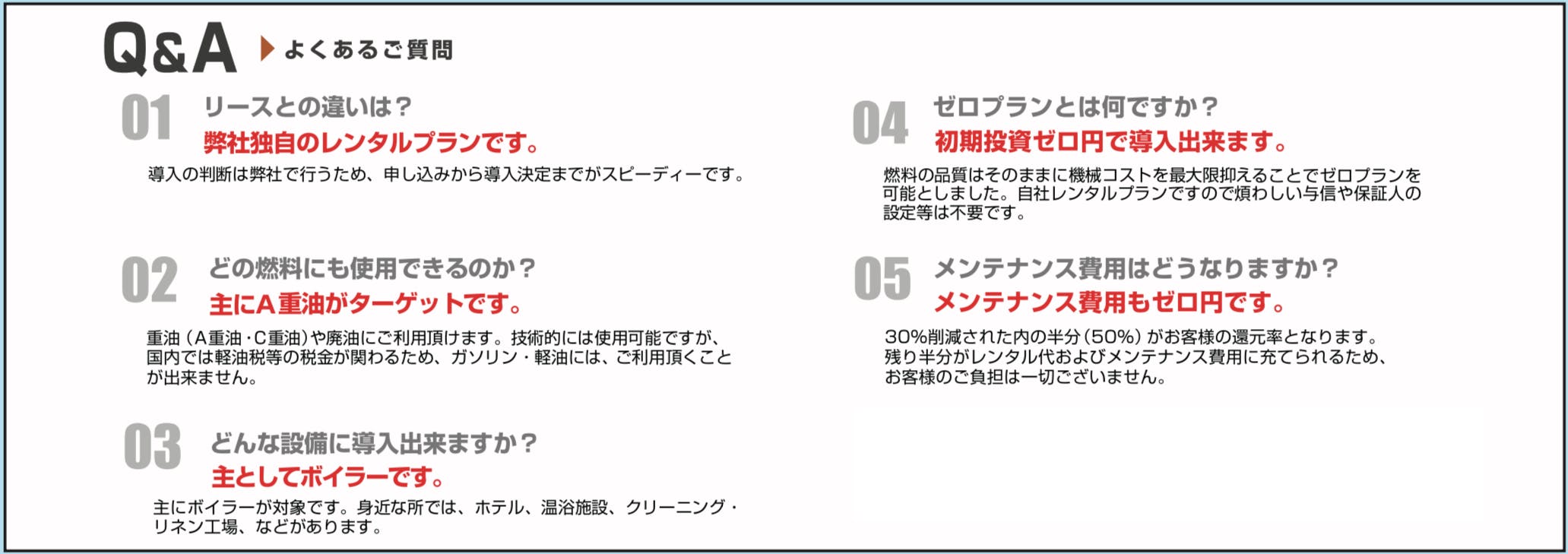 Q&A よくあるご質問

01 リースとの違いは？
弊社独自のレンタルプランです。
導入の判断は弊社で行うため、申し込みから導入決定までがスピーディーです。

02 どの燃料にも使用できるのか？
主にA重油がターゲットです。
重油（A重油・C重油）や廃油にご利用頂けます。技術的には使用可能ですが、国内では軽油税等の税金が関わるため、ガソリン・軽油には、ご利用頂くことが出来ません。

03 どんな設備に導入出来ますか？
主としてボイラーです。
主にボイラーが対象です。身近な所では、ホテル、温浴施設、クリーニング・リネン工場、などがあります。

04 ゼロプランとは何ですか？
初期投資ゼロ円で導入出来ます。
燃料の品質はそのままに機械コストを最大限抑えることでゼロプランを可能としました。自社レンタルプランですので煩わしい与信や保証人の設定等は不要です。

05 メンテナンス費用はどうなりますか？
メンテナンス費用もゼロ円です。
30%削減された内の半分（50%）がお客様の還元率となります。残り半分がレンタル代およびメンテナンス費用に充てられるため、お客様のご負担は一切ございません。